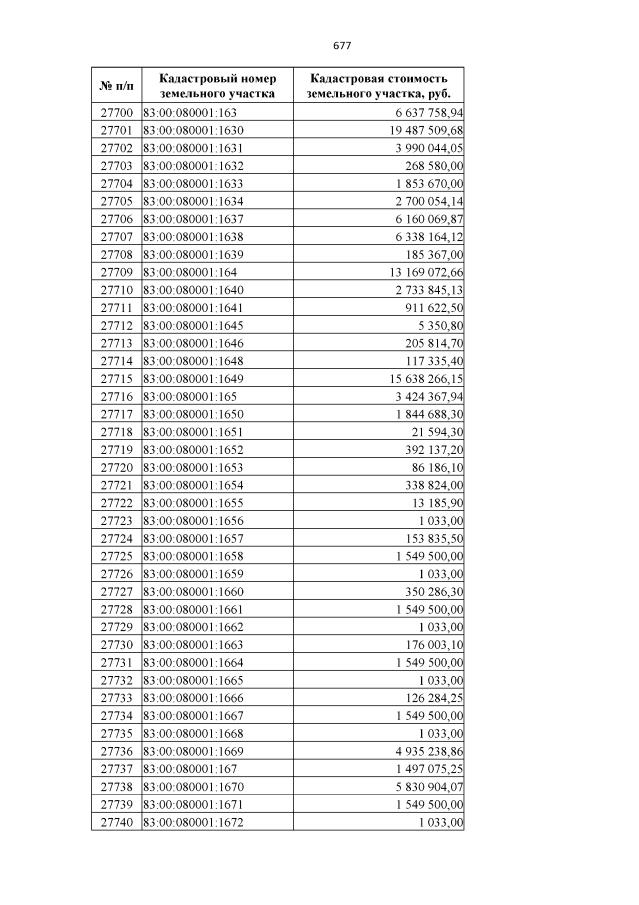 677

| № п/п | Кадастровый номер земельного участка | Кадастровая стоимость земельного участка, руб. |
|---|---|---|
| 27700 | 83:00:080001:163 | 6 637 758,94 |
| 27701 | 83:00:080001:1630 | 19 487 509,68 |
| 27702 | 83:00:080001:1631 | 3 990 044,05 |
| 27703 | 83:00:080001:1632 | 268 580,00 |
| 27704 | 83:00:080001:1633 | 1 853 670,00 |
| 27705 | 83:00:080001:1634 | 2 700 054,14 |
| 27706 | 83:00:080001:1637 | 6 160 069,87 |
| 27707 | 83:00:080001:1638 | 6 338 164,12 |
| 27708 | 83:00:080001:1639 | 185 367,00 |
| 27709 | 83:00:080001:164 | 13 169 072,66 |
| 27710 | 83:00:080001:1640 | 2 733 845,13 |
| 27711 | 83:00:080001:1641 | 911 622,50 |
| 27712 | 83:00:080001:1645 | 5 350,80 |
| 27713 | 83:00:080001:1646 | 205 814,70 |
| 27714 | 83:00:080001:1648 | 117 335,40 |
| 27715 | 83:00:080001:1649 | 15 638 266,15 |
| 27716 | 83:00:080001:165 | 3 424 367,94 |
| 27717 | 83:00:080001:1650 | 1 844 688,30 |
| 27718 | 83:00:080001:1651 | 21 594,30 |
| 27719 | 83:00:080001:1652 | 392 137,20 |
| 27720 | 83:00:080001:1653 | 86 186,10 |
| 27721 | 83:00:080001:1654 | 338 824,00 |
| 27722 | 83:00:080001:1655 | 13 185,90 |
| 27723 | 83:00:080001:1656 | 1 033,00 |
| 27724 | 83:00:080001:1657 | 153 835,50 |
| 27725 | 83:00:080001:1658 | 1 549 500,00 |
| 27726 | 83:00:080001:1659 | 1 033,00 |
| 27727 | 83:00:080001:1660 | 350 286,30 |
| 27728 | 83:00:080001:1661 | 1 549 500,00 |
| 27729 | 83:00:080001:1662 | 1 033,00 |
| 27730 | 83:00:080001:1663 | 176 003,10 |
| 27731 | 83:00:080001:1664 | 1 549 500,00 |
| 27732 | 83:00:080001:1665 | 1 033,00 |
| 27733 | 83:00:080001:1666 | 126 284,25 |
| 27734 | 83:00:080001:1667 | 1 549 500,00 |
| 27735 | 83:00:080001:1668 | 1 033,00 |
| 27736 | 83:00:080001:1669 | 4 935 238,86 |
| 27737 | 83:00:080001:167 | 1 497 075,25 |
| 27738 | 83:00:080001:1670 | 5 830 904,07 |
| 27739 | 83:00:080001:1671 | 1 549 500,00 |
| 27740 | 83:00:080001:1672 | 1 033,00 |